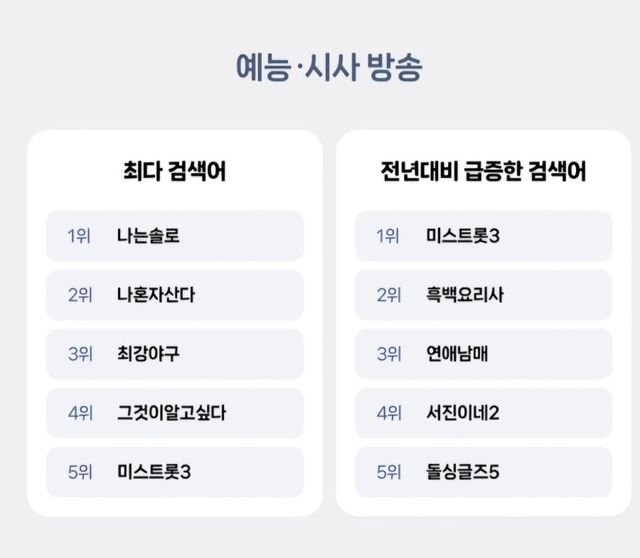 예능·시사 방송

최다 검색어

1위 나는솔로

2위 나혼자산다

3위 최강야구

4위 그것이알고싶다

5위 미스트롯3

전년대비 급증한 검색어

1위 미스트롯3

2위 흑백요리사

3위 연애남매

4위 서진이네2

5위 돌싱글즈5